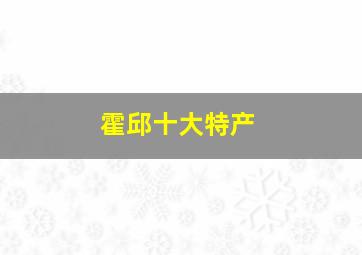 霍邱十大特产